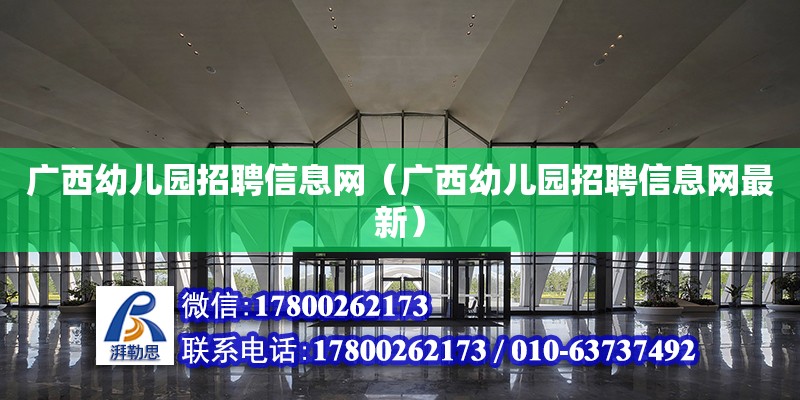 广西幼儿园招聘信息网（广西幼儿园招聘信息网最新）

湃勒思

微信:17800262173

联系电话:17800262173 / 010-63737492